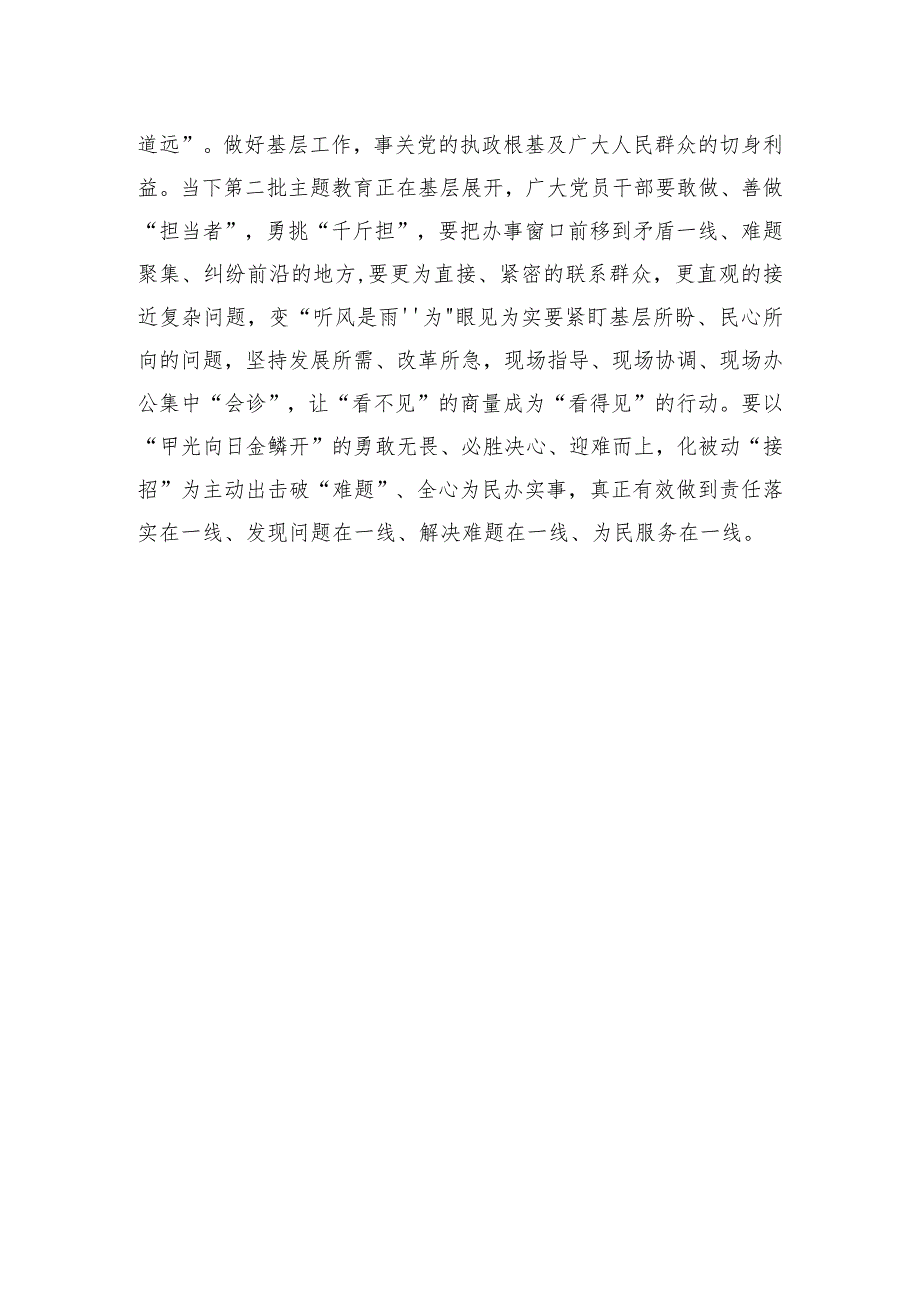 道远”。做好基层工作，事关党的执政根基及广大人民群众的切身利益。当下第二批主题教育正在基层展开，广大党员干部要敢做、善做“担当者”，勇挑“千斤担”，要把办事窗口前移到矛盾一线、难题聚集、纠纷前沿的地方,要更为直接、紧密的联系群众，更直观的接近复杂问题，变“听风是雨''为"眼见为实要紧盯基层所盼、民心所向的问题，坚持发展所需、改革所急，现场指导、现场协调、现场办公集中“会诊”，让“看不见”的商量成为“看得见”的行动。要以“甲光向日金鳞开”的勇敢无畏、必胜决心、迎难而上，化被动“接招”为主动出击破“难题”、全心为民办实事，真正有效做到责任落实在一线、发现问题在一线、解决难题在一线、为民服务在一线。